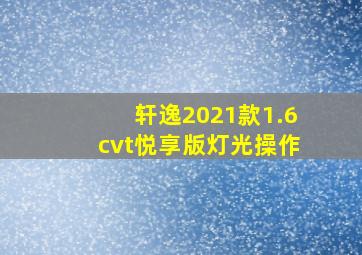 轩逸2021款1.6
cvt悦享版灯光操作